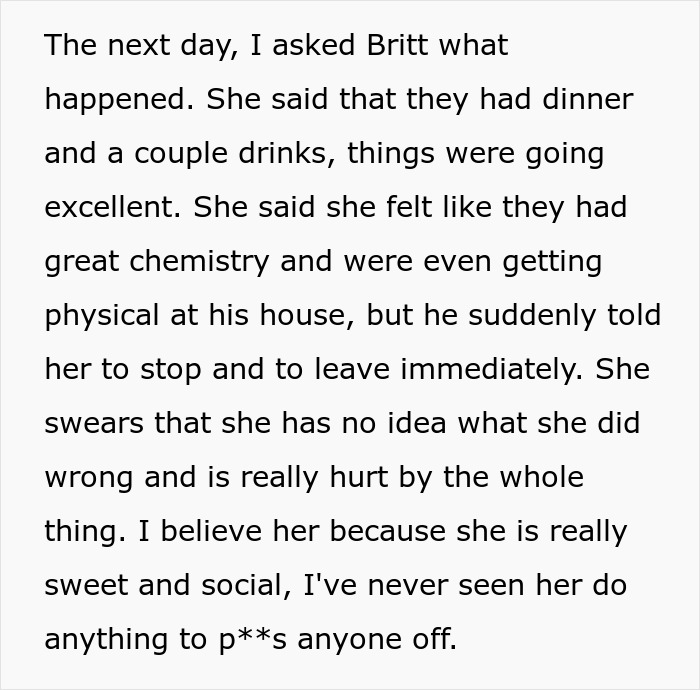 The next day, I asked Britt what happened. She said that they had dinner and a couple drinks, things were going excellent. She said she felt like they had great chemistry and were even getting physical at his house, but he suddenly told her to stop and to leave immediately. She swears that she has no idea what she did wrong and is really hurt by the whole thing. I believe her because she is really sweet and social, I've never seen her do anything to p**s anyone off.